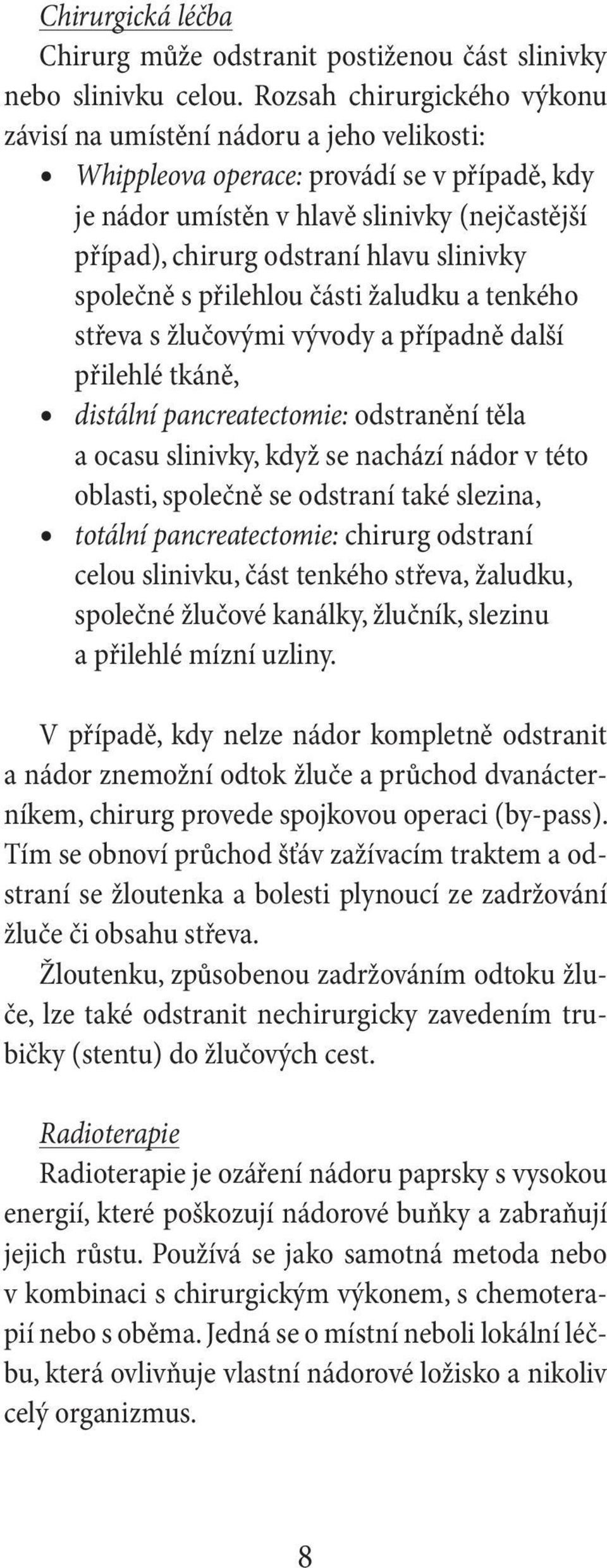 Chirurgická léčba
Chirurg může odstranit postiženou část slinivky nebo slinivku celou. Rozsah chirurgického výkonu závisí na umístění nádoru a jeho velikosti:
• Whippleova operace: provádí se v případě, kdy je nádor umístěn v hlavě slinivky (nejčastější případ), chirurg odstraní hlavu slinivky společně s přilehlou části žaludku a tenkého střeva s žlučovými vývody a případně další přilehlé tkáně,
• distální pancreatectomie: odstranění těla a ocasu slinivky, když se nachází nádor v této oblasti, společně se odstraní také slezina,
• totální pancreatectomie: chirurg odstraní celou slinivku, část tenkého střeva, žaludku, společné žlučové kanálky, žlučník, slezinu a přilehlé mízní uzliny.

V případě, kdy nelze nádor kompletně odstranit a nádor znemožní odtok žluče a průchod dvanácterníkem, chirurg provede spojkovou operaci (by-pass). Tím se obnoví průchod šťáv zažívacím traktem a odstraní se žloutenka a bolesti plynoucí ze zadržování žluče či obsahu střeva.
Žloutenku, způsobenou zadržováním odtoku žluče, lze také odstranit nechirurgicky zavedením trubičky (stentu) do žlučových cest.

Radioterapie
Radioterapie je ozáření nádoru paprsky s vysokou energií, které poškozují nádorové buňky a zabraňují jejich růstu. Používá se jako samotná metoda nebo v kombinaci s chirurgickým výkonem, s chemoterapií nebo s oběma. Jedná se o místní neboli lokální léčbu, která ovlivňuje vlastní nádorové ložisko a nikoliv celý organizmus.

8